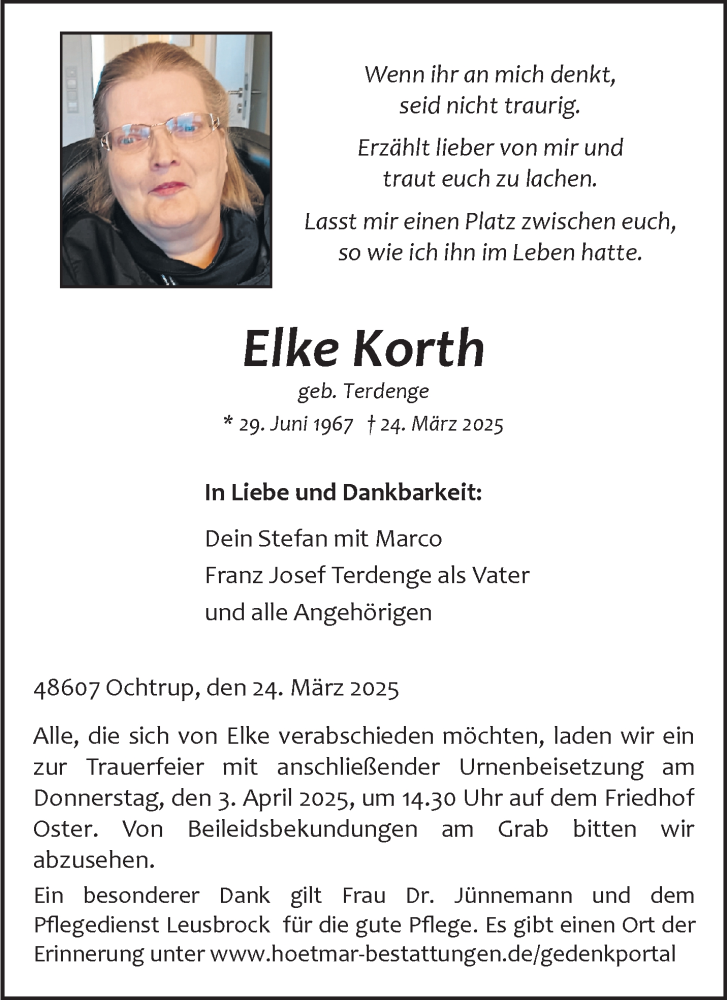 Wenn ihr an mich denkt,
seid nicht traurig.

Erzählt lieber von mir und
traut euch zu lachen.

Lasst mir einen Platz zwischen euch,
so wie ich ihn im Leben hatte.

Elke Korth

geb. Terdenge

* 29. Juni 1967 † 24. März 2025

In Liebe und Dankbarkeit:

Dein Stefan mit Marco
Franz Josef Terdenge als Vater
und alle Angehörigen

48607 Ochtrup, den 24. März 2025

Alle, die sich von Elke verabschieden möchten, laden wir ein zur Trauerfeier mit anschließender Urnenbeisetzung am Donnerstag, den 3. April 2025, um 14.30 Uhr auf dem Friedhof Oster. Von Beileidsbekundungen am Grab bitten wir abzusehen.

Ein besonderer Dank gilt Frau Dr. Jünnemann und dem Pflegedienst Leusbrock für die gute Pflege. Es gibt einen Ort der Erinnerung unter www.hoetmar-bestattungen.de/gedenkportal